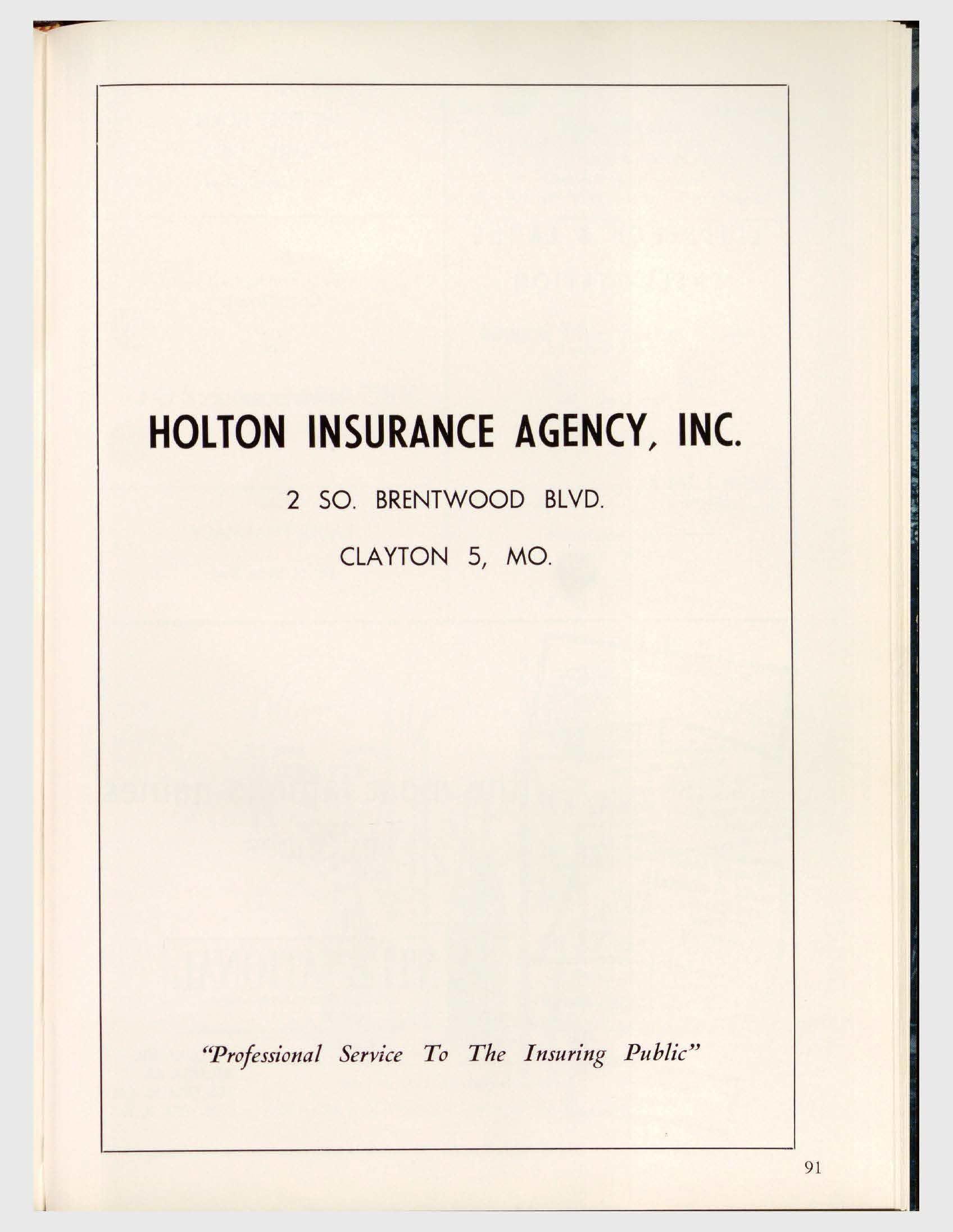 HOLTON INSURANCE AGENCY, INC.

2 SO. BRENTWOOD BLVD.

CLAYTON 5, MO.

"Professional Service To The Insuring Public"

91